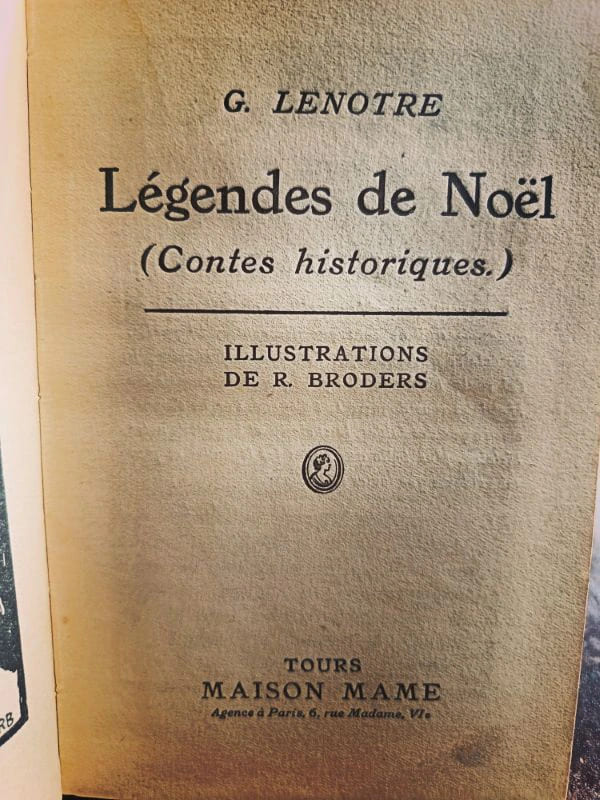 G. LENOTRE

Légendes de Noël

(Contes historiques.)

ILLUSTRATIONS
DE R. BRODERS

TOURS
MAISON MAME
Agence à Paris, 6, rue Madame, VIe